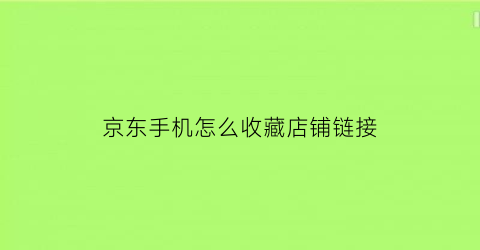 京东手机怎么收藏店铺链接